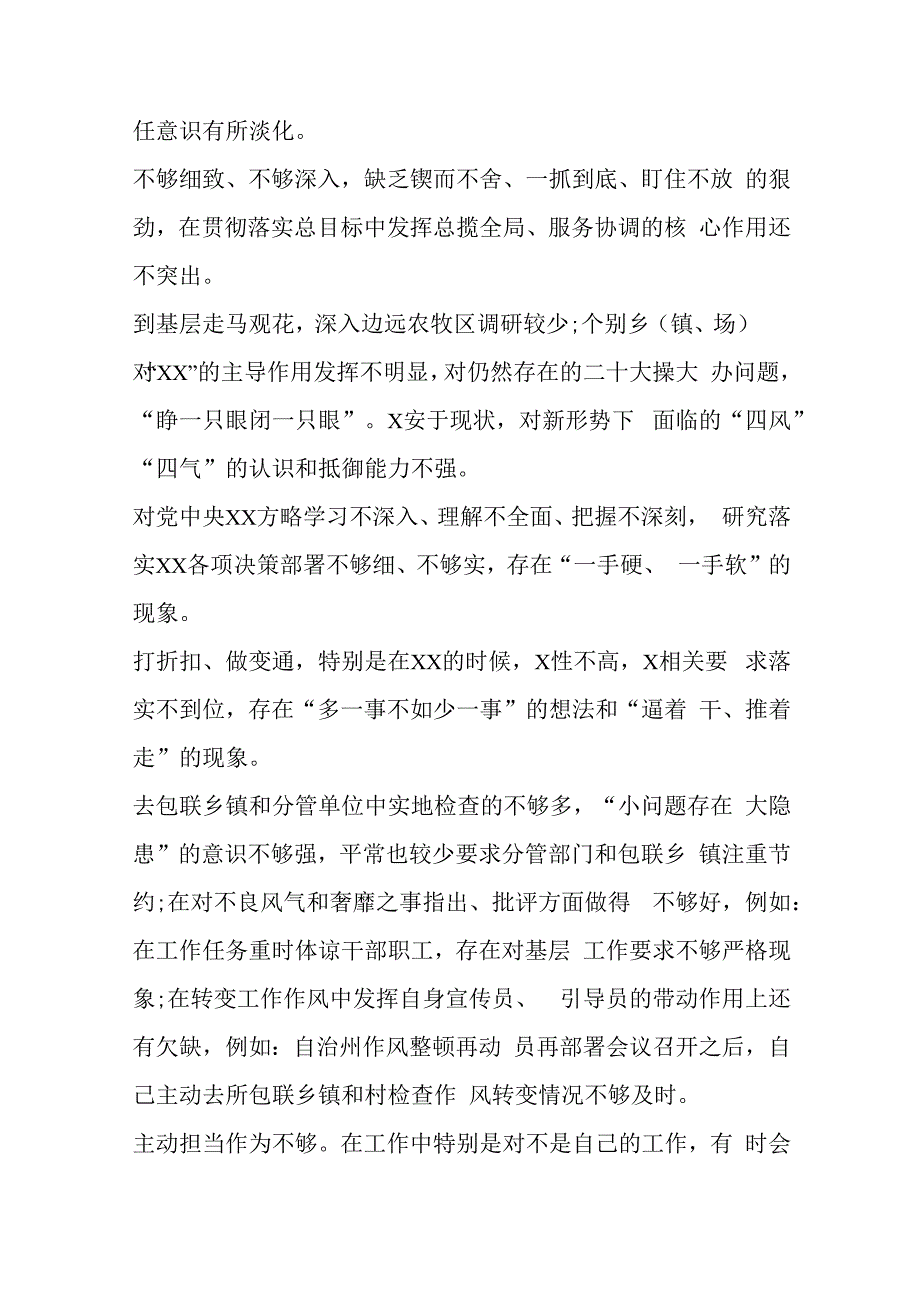 任意识有所淡化。

不够细致、不够深入，缺乏锲而不舍、一抓到底、盯住不放 的狠劲，在贯彻落实总目标中发挥总揽全局、服务协调的核 心作用还不突出。

到基层走马观花，深入边远农牧区调研较少;个别乡（镇、场）

对XX”的主导作用发挥不明显，对仍然存在的二十大操大 办问题，“睁一只眼闭一只眼”。X安于现状，对新形势下 面临的“四风”“四气”的认识和抵御能力不强。

对党中央XX方略学习不深入、理解不全面、把握不深刻， 研究落实XX各项决策部署不够细、不够实，存在“一手硬、 一手软”的现象。

打折扣、做变通，特别是在XX的时候，X性不高，X相关要 求落实不到位，存在“多一事不如少一事”的想法和“逼着 干、推着走”的现象。

去包联乡镇和分管单位中实地检查的不够多，“小问题存在 大隐患”的意识不够强，平常也较少要求分管部门和包联乡 镇注重节约;在对不良风气和奢靡之事指出、批评方面做得 不够好，例如:在工作任务重时体谅干部职工，存在对基层 工作要求不够严格现象;在转变工作作风中发挥自身宣传员、 引导员的带动作用上还有欠缺，例如：自治州作风整顿再动 员再部署会议召开之后，自己主动去所包联乡镇和村检查作 风转变情况不够及时。

主动担当作为不够。在工作中特别是对不是自己的工作，有 时会